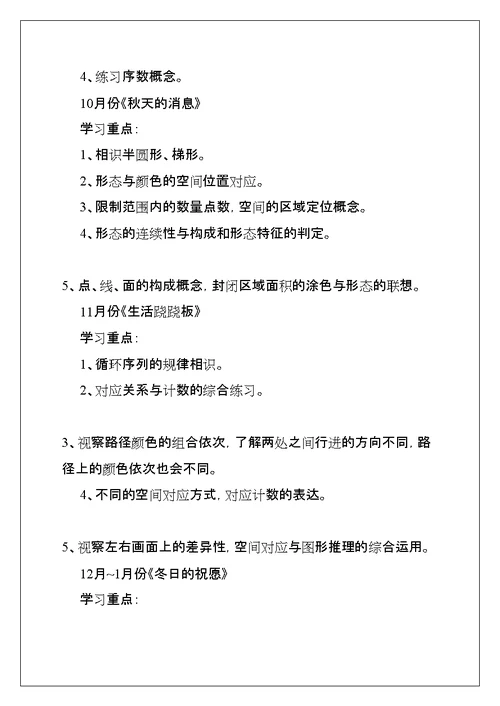 4、练习序数概念。

10月份《秋天的消息》

学习重点：

1、相识半圆形、梯形。

2、形态与颜色的空间位置对应。

3、限制范围内的数量点数，空间的区域定位概念。

4、形态的连续性与构成和形态特征的判定。

5、点、线、面的构成概念，封闭区域面积的涂色与形态的联想。

11月份《生活跷跷板》

学习重点：

1、循环序列的规律相识。

2、对应关系与计数的综合练习。

3、视察路径颜色的组合依次，了解两处之间行进的方向不同，路径上的颜色依次也会不同。

4、不同的空间对应方式，对应计数的表达。

5、视察左右画面上的差异性，空间对应与图形推理的综合运用。

12月~1月份《冬日的祝愿》

学习重点：